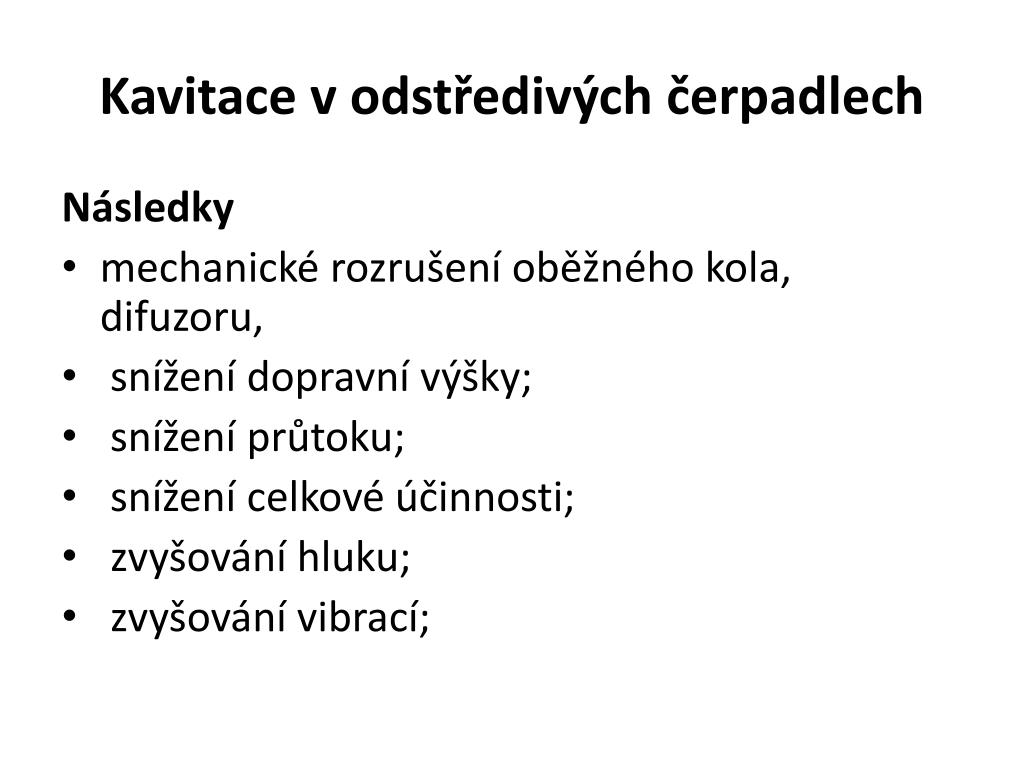 Kavitace v odstředivých čerpadlech

Následky
• mechanické rozrušení oběžného kola, difuzoru,
• snížení dopravní výšky;
• snížení průtoku;
• snížení celkové účinnosti;
• zvyšování hluku;
• zvyšování vibrací;